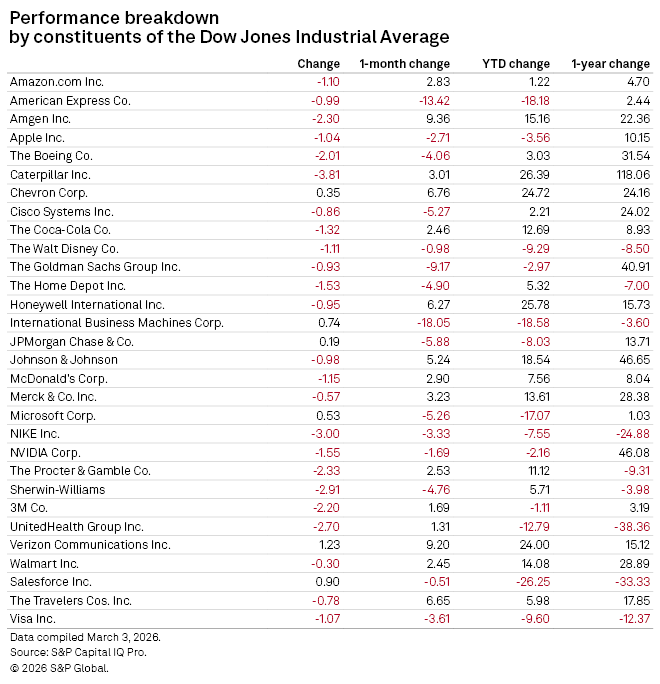 Performance breakdown
by constituents of the Dow Jones Industrial Average

| | Change | 1-month change | YTD change | 1-year change |
|---|---|---|---|---|
| Amazon.com Inc. | -1.10 | 2.83 | 1.22 | 4.70 |
| American Express Co. | -0.99 | -13.42 | -18.18 | 2.44 |
| Amgen Inc. | -2.30 | 9.36 | 15.16 | 22.36 |
| Apple Inc. | -1.04 | -2.71 | -3.56 | 10.15 |
| The Boeing Co. | -2.01 | -4.06 | 3.03 | 31.54 |
| Caterpillar Inc. | -3.81 | 3.01 | 26.39 | 118.06 |
| Chevron Corp. | 0.35 | 6.76 | 24.72 | 24.16 |
| Cisco Systems Inc. | -0.86 | -5.27 | 2.21 | 24.02 |
| The Coca-Cola Co. | -1.32 | 2.46 | 12.69 | 8.93 |
| The Walt Disney Co. | -1.11 | -0.98 | -9.29 | -8.50 |
| The Goldman Sachs Group Inc. | -0.93 | -9.17 | -2.97 | 40.91 |
| The Home Depot Inc. | -1.53 | -4.90 | 5.32 | -7.00 |
| Honeywell International Inc. | -0.95 | 6.27 | 25.78 | 15.73 |
| International Business Machines Corp. | 0.74 | -18.05 | -18.58 | -3.60 |
| JPMorgan Chase & Co. | 0.19 | -5.88 | -8.03 | 13.71 |
| Johnson & Johnson | -0.98 | 5.24 | 18.54 | 46.65 |
| McDonald's Corp. | -1.15 | 2.90 | 7.56 | 8.04 |
| Merck & Co. Inc. | -0.57 | 3.23 | 13.61 | 28.38 |
| Microsoft Corp. | 0.53 | -5.26 | -17.07 | 1.03 |
| NIKE Inc. | -3.00 | -3.33 | -7.55 | -24.88 |
| NVIDIA Corp. | -1.55 | -1.69 | -2.16 | 46.08 |
| The Procter & Gamble Co. | -2.33 | 2.53 | 11.12 | -9.31 |
| Sherwin-Williams | -2.91 | -4.76 | 5.71 | -3.98 |
| 3M Co. | -2.20 | 1.69 | -1.11 | 3.19 |
| UnitedHealth Group Inc. | -2.70 | 1.31 | -12.79 | -38.36 |
| Verizon Communications Inc. | 1.23 | 9.20 | 24.00 | 15.12 |
| Walmart Inc. | -0.30 | 2.45 | 14.08 | 28.89 |
| Salesforce Inc. | 0.90 | -0.51 | -26.25 | -33.33 |
| The Travelers Cos. Inc. | -0.78 | 6.65 | 5.98 | 17.85 |
| Visa Inc. | -1.07 | -3.61 | -9.60 | -12.37 |

Data compiled March 3, 2026.
Source: S&P Capital IQ Pro.
© 2026 S&P Global.